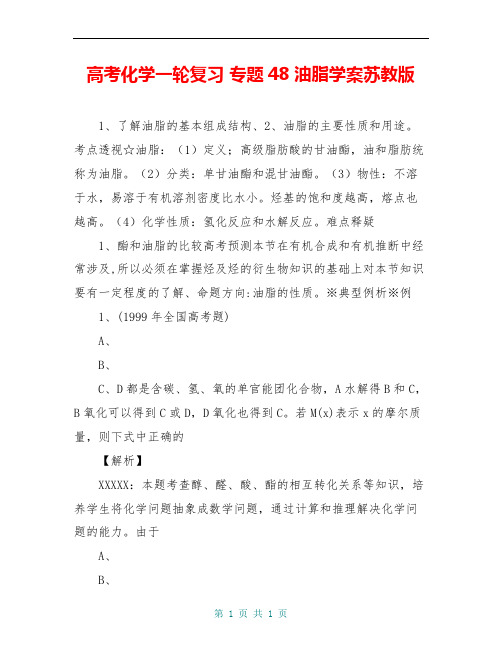 高考化学一轮复习 专题 48 油脂学案苏教版

1、了解油脂的基本组成结构、2、油脂的主要性质和用途。考点透视☆油脂：（1）定义：高级脂肪酸的甘油酯，油和脂肪统称为油脂。（2）分类：单甘油酯和混甘油酯。（3）物性：不溶于水，易溶于有机溶剂密度比水小。烃基的饱和度越高，熔点也越高。（4）化学性质：氢化反应和水解反应。难点释疑

1、酯和油脂的比较高考预测本节在有机合成和有机推断中经常涉及,所以必须在掌握烃及烃的衍生物知识的基础上对本节知识要有一定程度的了解、命题方向:油脂的性质。※典型例析※例

1、(1999 年全国高考题)

A、

B、

C、D 都是含碳、氢、氧的单官能团化合物，A 水解得 B 和 C，B 氧化可以得到 C 或 D，D 氧化也得到 C。若 M(x)表示 x 的摩尔质量，则下式中正确的

【解析】

XXXXX：本题考查醇、醛、酸、酯的相互转化关系等知识，培养学生将化学问题抽象成数学问题，通过计算和推理解决化学问题的能力。由于

A、

B、

第 1 页 共 1 页